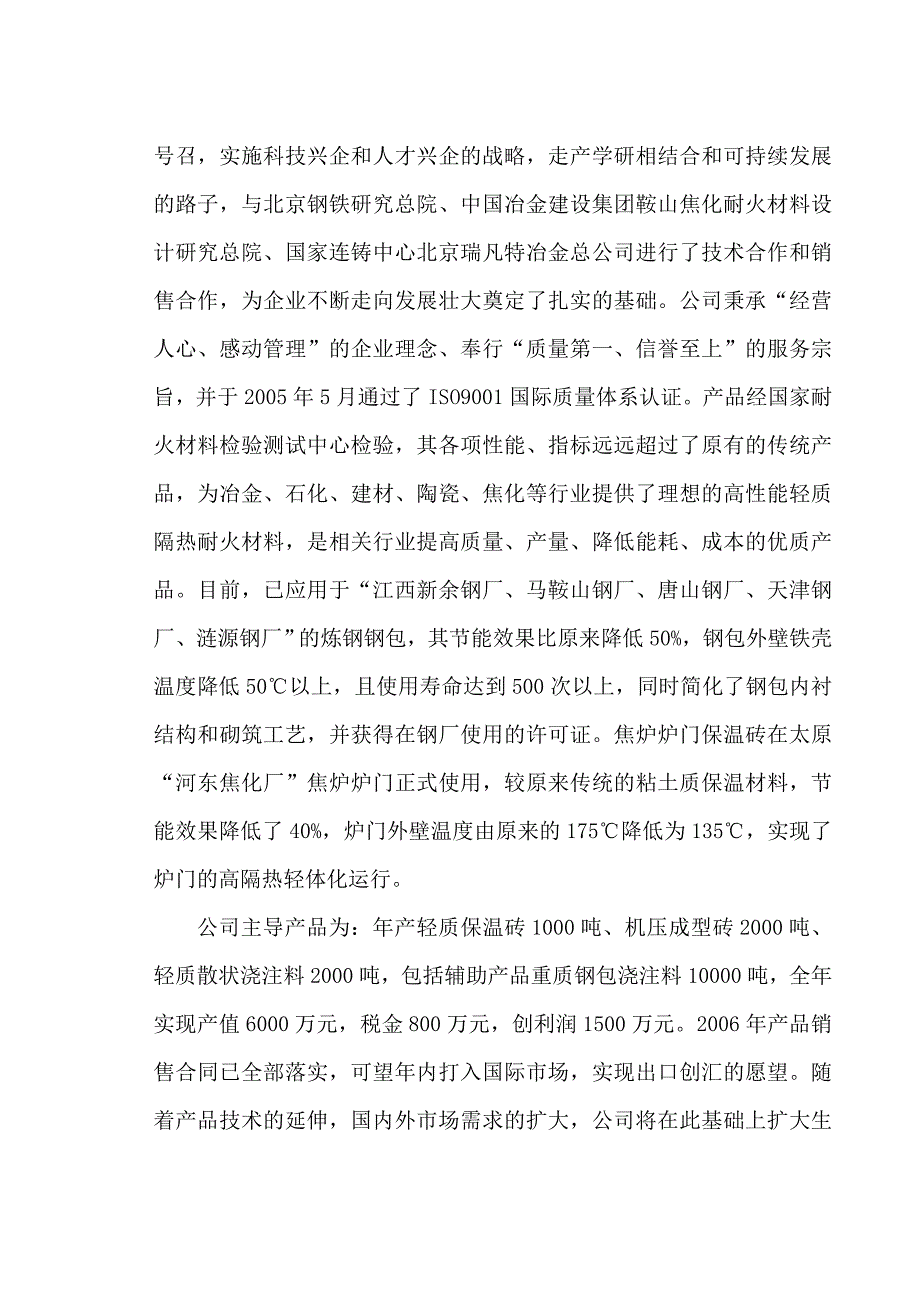 号召，实施科技兴企和人才兴企的战略，走产学研相结合和可持续发展的路子，与北京钢铁研究总院、中国冶金建设集团鞍山焦化耐火材料设计研究总院、国家连铸中心北京瑞凡特冶金总公司进行了技术合作和销售合作，为企业不断走向发展壮大奠定了扎实的基础。公司秉承“经营人心、感动管理”的企业理念、奉行“质量第一、信誉至上”的服务宗旨，并于 2005 年 5 月通过了 ISO9001 国际质量体系认证。产品经国家耐火材料检验测试中心检验，其各项性能、指标远远超过了原有的传统产品，为冶金、石化、建材、陶瓷、焦化等行业提供了理想的高性能轻质隔热耐火材料，是相关行业提高质量、产量、降低能耗、成本的优质产品。目前，已应用于“江西新余钢厂、马鞍山钢厂、唐山钢厂、天津钢厂、涟源钢厂”的炼钢钢包，其节能效果比原来降低 50%，钢包外壁铁壳温度降低 50℃以上，且使用寿命达到 500 次以上，同时简化了钢包内衬结构和砌筑工艺，并获得在钢厂使用的许可证。焦炉炉门保温砖在太原“河东焦化厂”焦炉炉门正式使用，较原来传统的粘土质保温材料，节能效果降低了 40%，炉门外壁温度由原来的 175℃降低为 135℃，实现了炉门的高隔热轻体化运行。

公司主导产品为：年产轻质保温砖 1000 吨、机压成型砖 2000 吨、轻质散状浇注料 2000 吨，包括辅助产品重质钢包浇注料 10000 吨，全年实现产值 6000 万元，税金 800 万元，创利润 1500 万元。2006 年产品销售合同已全部落实，可望年内打入国际市场，实现出口创汇的愿望。随着产品技术的延伸，国内外市场需求的扩大，公司将在此基础上扩大生